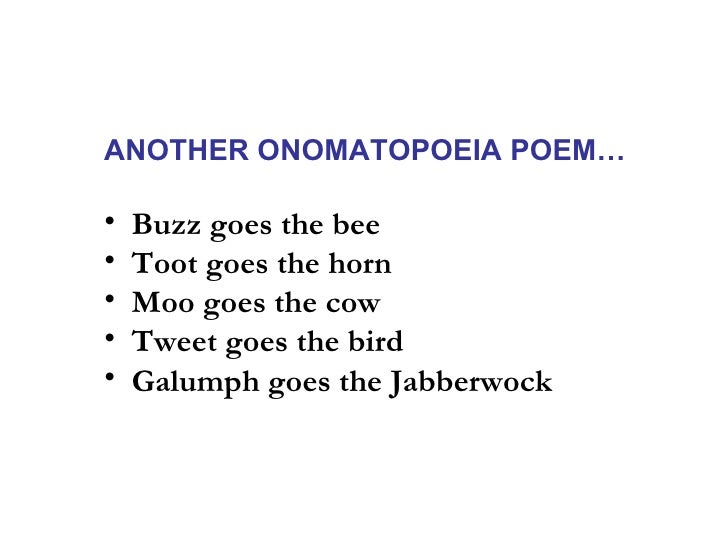 ANOTHER ONOMATOPOEIA POEM…

• Buzz goes the bee
• Toot goes the horn
• Moo goes the cow
• Tweet goes the bird
• Galumph goes the Jabberwock